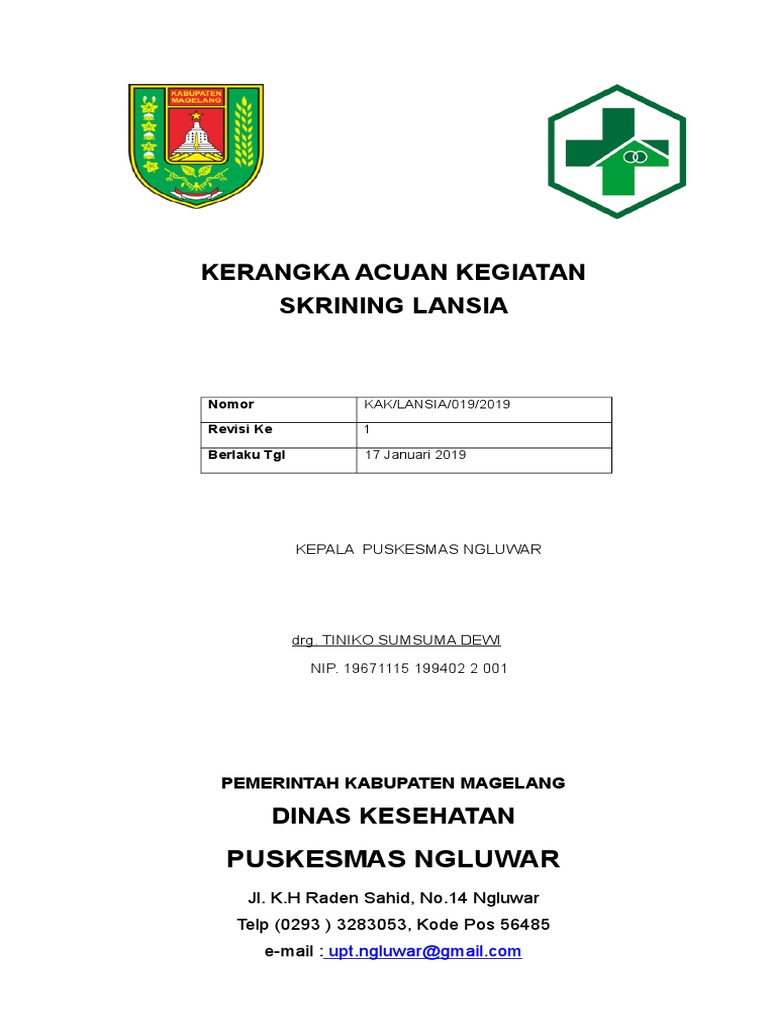 KABUPATEN MAGELANG

KERANGKA ACUAN KEGIATAN
SKRINING LANSIA

| Nomor | KAK/LANSIA/019/2019 |
|---|---|
| Revisi Ke | 1 |
| Berlaku Tgl | 17 Januari 2019 |

KEPALA PUSKESMAS NGLUWAR

drg. TINIKO SUMSUMA DEWI
NIP. 19671115 199402 2 001

PEMERINTAH KABUPATEN MAGELANG
DINAS KESEHATAN
PUSKESMAS NGLUWAR
Jl. K.H Raden Sahid, No.14 Ngluwar
Telp (0293 ) 3283053, Kode Pos 56485
e-mail : upt.ngluwar@gmail.com